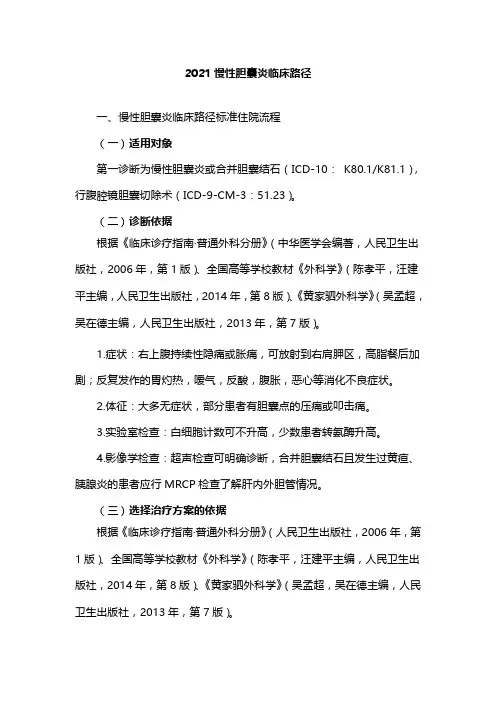 2021 慢性胆囊炎临床路径

一、慢性胆囊炎临床路径标准住院流程

（一）适用对象

第一诊断为慢性胆囊炎或合并胆囊结石（ICD-10： K80.1/K81.1），行腹腔镜胆囊切除术（ICD-9-CM-3：51.23）。

（二）诊断依据

根据《临床诊疗指南·普通外科分册》（中华医学会编著，人民卫生出版社，2006 年，第 1 版）、全国高等学校教材《外科学》（陈孝平，汪建平主编，人民卫生出版社，2014 年，第 8 版）、《黄家驷外科学》（吴孟超，吴在德主编，人民卫生出版社，2013 年，第 7 版）。

1.症状：右上腹持续性隐痛或胀痛，可放射到右肩胛区，高脂餐后加剧；反复发作的胃灼热，嗳气，反酸，腹胀，恶心等消化不良症状。

2.体征：大多无症状，部分患者有胆囊点的压痛或叩击痛。

3.实验室检查：白细胞计数可不升高，少数患者转氨酶升高。

4.影像学检查：超声检查可明确诊断，合并胆囊结石且发生过黄疸、胰腺炎的患者应行 MRCP 检查了解肝内外胆管情况。

（三）选择治疗方案的依据

根据《临床诊疗指南·普通外科分册》（人民卫生出版社，2006 年，第 1 版）、全国高等学校教材《外科学》（陈孝平，汪建平主编，人民卫生出版社，2014 年，第 8 版）、《黄家驷外科学》（吴孟超，吴在德主编，人民卫生出版社，2013 年，第 7 版）。